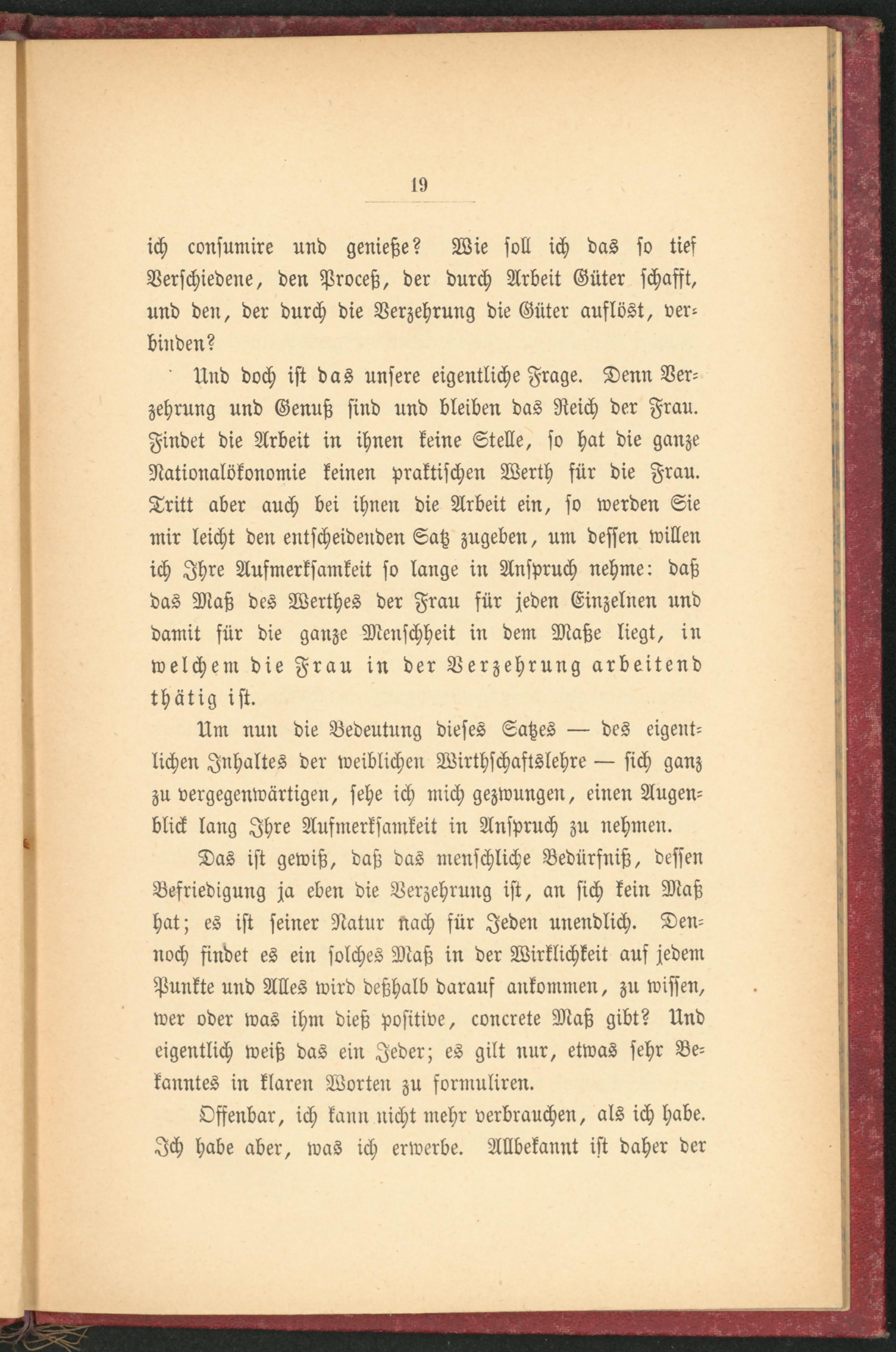 19

ich consumire und genieße? Wie soll ich das so tief Verschiedene, den Proceß, der durch Arbeit Güter schafft, und den, der durch die Verzehrung die Güter auflöst, verbinden?

Und doch ist das unsere eigentliche Frage. Denn Verzehrung und Genuß sind und bleiben das Reich der Frau. Findet die Arbeit in ihnen keine Stelle, so hat die ganze Nationalökonomie keinen praktischen Werth für die Frau. Tritt aber auch bei ihnen die Arbeit ein, so werden Sie mir leicht den entscheidenden Satz zugeben, um dessen willen ich Ihre Aufmerksamkeit so lange in Anspruch nehme: daß das Maß des Werthes der Frau für jeden Einzelnen und damit für die ganze Menschheit in dem Maße liegt, in welchem die Frau in der Verzehrung arbeitend thätig ist.

Um nun die Bedeutung dieses Satzes — des eigentlichen Inhaltes der weiblichen Wirthschaftslehre — sich ganz zu vergegenwärtigen, sehe ich mich gezwungen, einen Augenblick lang Ihre Aufmerksamkeit in Anspruch zu nehmen.

Das ist gewiß, daß das menschliche Bedürfniß, dessen Befriedigung ja eben die Verzehrung ist, an sich kein Maß hat; es ist seiner Natur nach für Jeden unendlich. Dennoch findet es ein solches Maß in der Wirklichkeit auf jedem Punkte und Alles wird deßhalb darauf ankommen, zu wissen, wer oder was ihm dieß positive, concrete Maß gibt? Und eigentlich weiß das ein Jeder; es gilt nur, etwas sehr Bekanntes in klaren Worten zu formuliren.

Offenbar, ich kann nicht mehr verbrauchen, als ich habe. Ich habe aber, was ich erwerbe. Allbekannt ist daher der